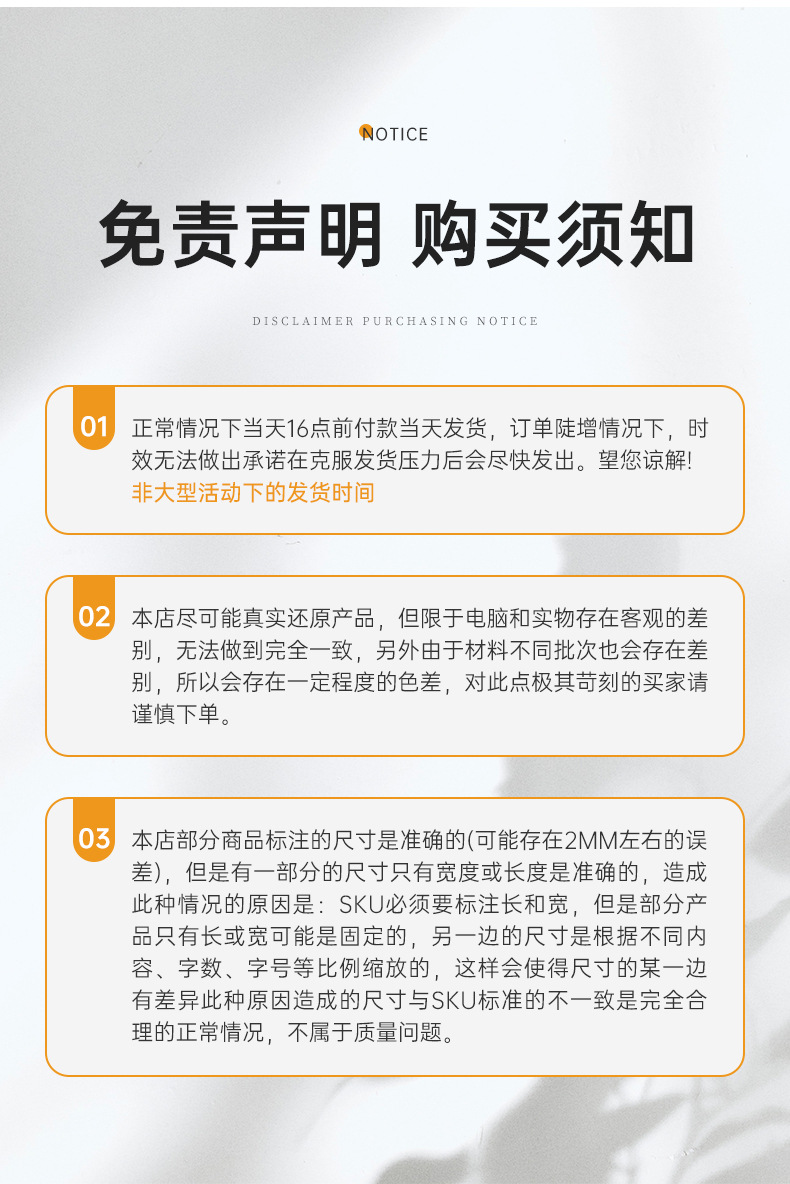 NOTICE

免责声明 购买须知

DISCLAIMER PURCHASING NOTICE

01 正常情况下当天16点前付款当天发货，订单陡增情况下，时效无法做出承诺在克服发货压力后会尽快发出。望您谅解!
非大型活动下的发货时间

02 本店尽可能真实还原产品，但限于电脑和实物存在客观的差别，无法做到完全一致，另外由于材料不同批次也会存在差别，所以会存在一定程度的色差，对此点极其苛刻的买家请谨慎下单。

03 本店部分商品标注的尺寸是准确的(可能存在2MM左右的误差)，但是有一部分的尺寸只有宽度或长度是准确的，造成此种情况的原因是：SKU必须要标注长和宽，但是部分产品只有长或宽可能是固定的，另一边的尺寸是根据不同内容、字数、字号等比例缩放的，这样会使得尺寸的某一边有差异此种原因造成的尺寸与SKU标准的不一致是完全合理的正常情况，不属于质量问题。